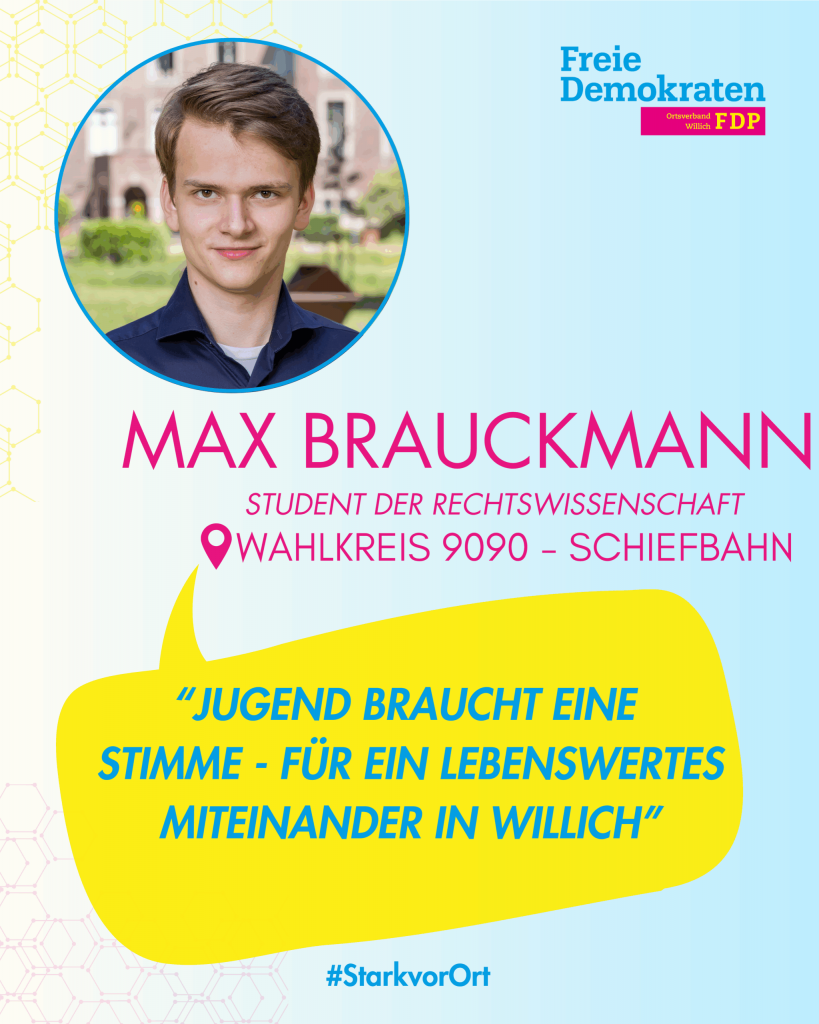 Freie
Demokraten
Ortsverband Willich FDP

MAX BRAUCKMANN

STUDENT DER RECHTSWISSENSCHAFT

WAHLKREIS 9090 – SCHIEFBAHN

"JUGEND BRAUCHT EINE STIMME - FÜR EIN LEBENSWERTES MITEINANDER IN WILLICH"

#StarkvorOrt